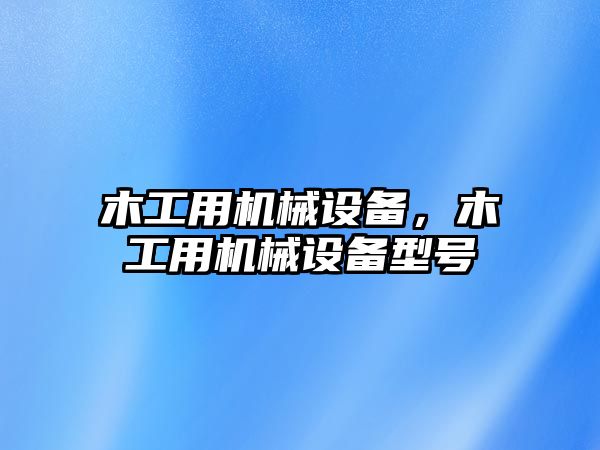 木工用机械设备，木工用机械设备型号